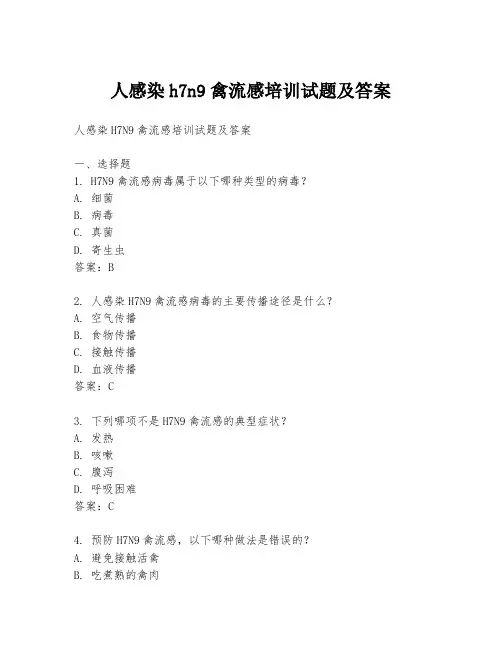 人感染 h7n9 禽流感培训试题及答案

人感染 H7N9 禽流感培训试题及答案

一、选择题
1. H7N9 禽流感病毒属于以下哪种类型的病毒？
A. 细菌
B. 病毒
C. 真菌
D. 寄生虫
答案：B

2. 人感染 H7N9 禽流感病毒的主要传播途径是什么？
A. 空气传播
B. 食物传播
C. 接触传播
D. 血液传播
答案：C

3. 下列哪项不是 H7N9 禽流感的典型症状？
A. 发热
B. 咳嗽
C. 腹泻
D. 呼吸困难
答案：C

4. 预防 H7N9 禽流感，以下哪种做法是错误的？
A. 避免接触活禽
B. 吃煮熟的禽肉